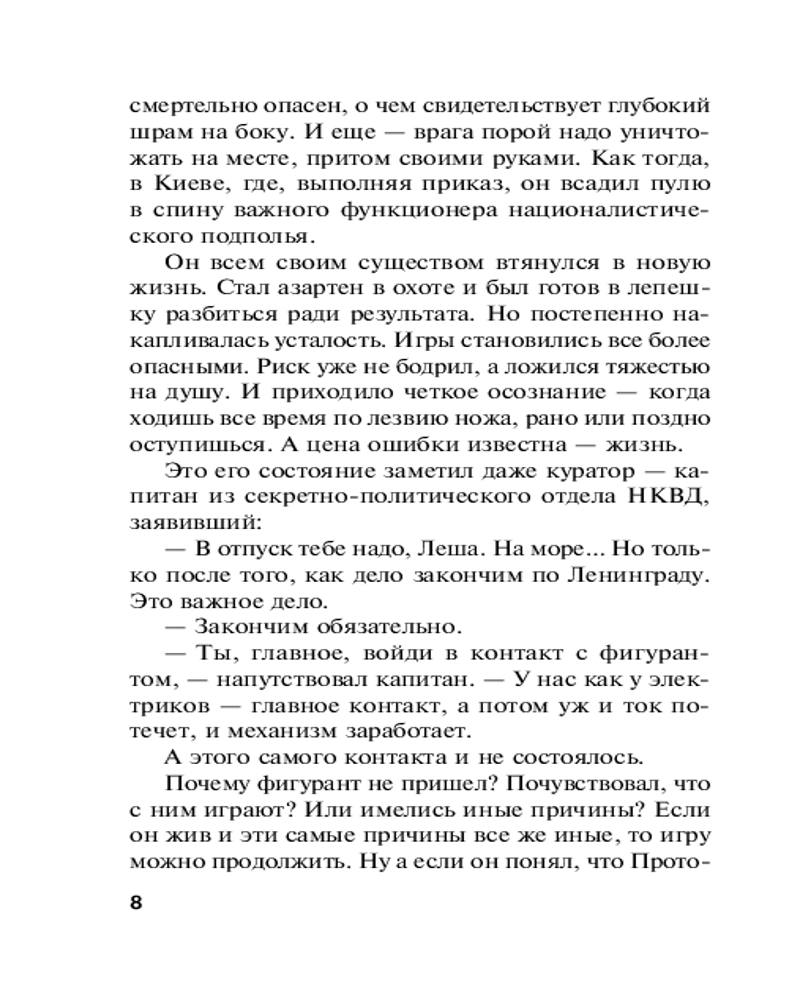 смертельно опасен, о чем свидетельствует глубокий шрам на боку. И еще — врага порой надо уничтожать на месте, притом своими руками. Как тогда, в Киеве, где, выполняя приказ, он всадил пулю в спину важного функционера националистического подполья.

Он всем своим существом втянулся в новую жизнь. Стал азартен в охоте и был готов в лепешку разбиться ради результата. Но постепенно накапливалась усталость. Игры становились все более опасными. Риск уже не бодрил, а ложился тяжестью на душу. И приходило четкое осознание — когда ходишь все время по лезвию ножа, рано или поздно оступишься. А цена ошибки известна — жизнь.

Это его состояние заметил даже куратор — капитан из секретно-политического отдела НКВД, заявивший:

— В отпуск тебе надо, Леша. На море... Но только после того, как дело закончим по Ленинграду. Это важное дело.

— Закончим обязательно.

— Ты, главное, войди в контакт с фигурантом, — напутствовал капитан. — У нас как у электриков — главное контакт, а потом уж и ток потечет, и механизм заработает.

А этого самого контакта и не состоялось.

Почему фигурант не пришел? Почувствовал, что с ним играют? Или имелись иные причины? Если он жив и эти самые причины все же иные, то игру можно продолжить. Ну а если он понял, что Прото-

8